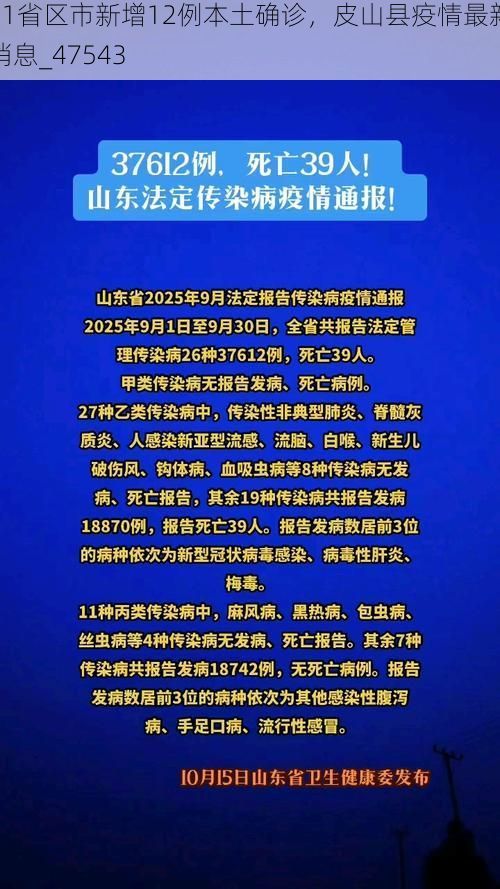 1省区市新增12例本土确诊，皮山县疫情最新消息_47543

37612例，死亡39人！
山东法定传染病疫情通报！

山东省2025年9月法定报告传染病疫情通报
2025年9月1日至9月30日，全省共报告法定管理传染病26种37612例，死亡39人。
甲类传染病无报告发病、死亡病例。
27种乙类传染病中，传染性非典型肺炎、脊髓灰质炎、人感染新亚型流感、流脑、白喉、新生儿破伤风、钩体病、血吸虫病等8种传染病无发病、死亡报告，其余19种传染病共报告发病18870例，报告死亡39人。报告发病数居前3位的病种依次为新型冠状病毒感染、病毒性肝炎、梅毒。
11种丙类传染病中，麻风病、黑热病、包虫病、丝虫病等4种传染病无发病、死亡报告。其余7种传染病共报告发病18742例，无死亡病例。报告发病数居前3位的病种依次为其他感染性腹泻病、手足口病、流行性感冒。

10月15日山东省卫生健康委发布